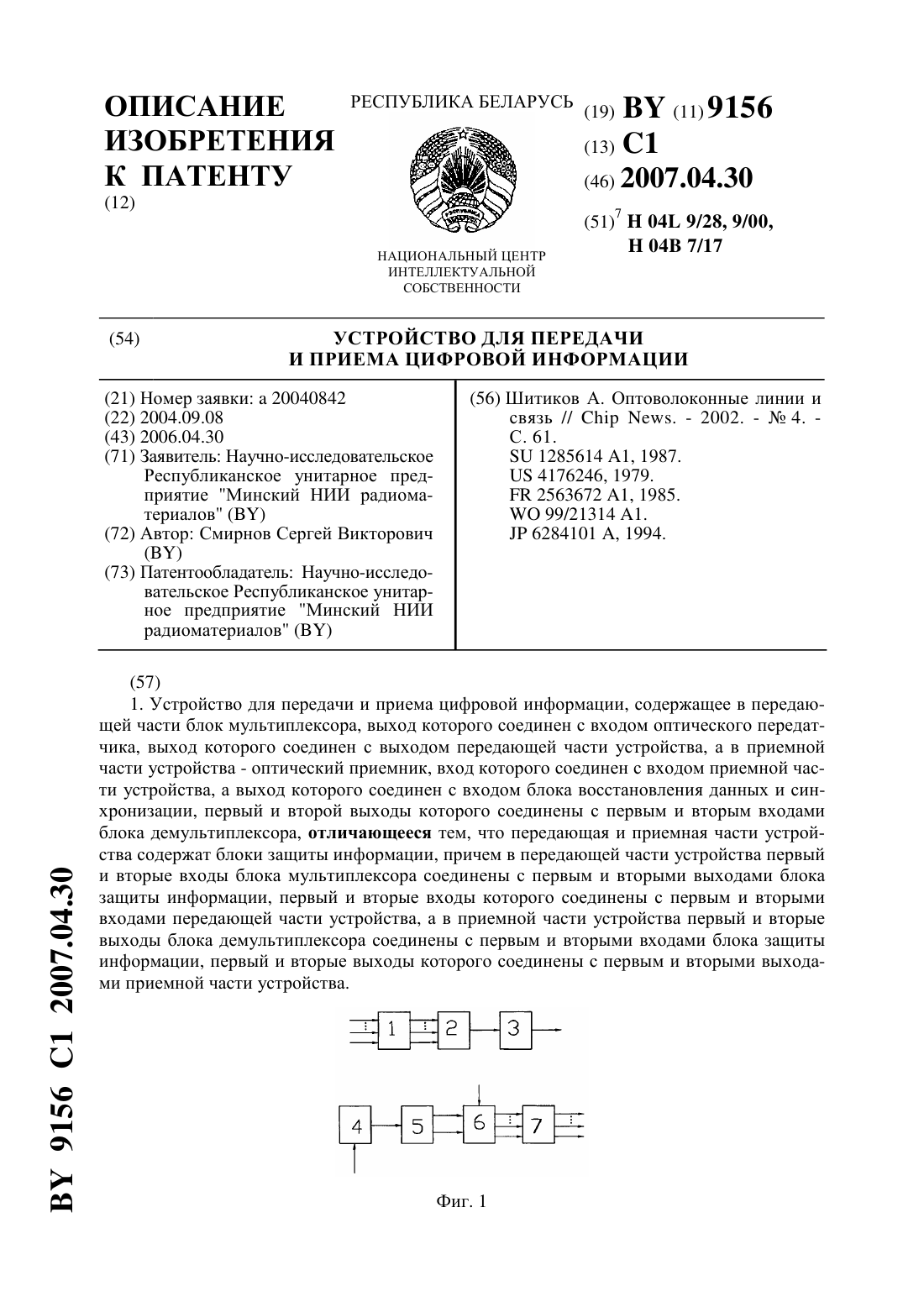 ОПИСАНИЕ ИЗОБРЕТЕНИЯ К ПАТЕНТУ
(12)

РЕСПУБЛИКА БЕЛАРУСЬ

НАЦИОНАЛЬНЫЙ ЦЕНТР ИНТЕЛЛЕКТУАЛЬНОЙ СОБСТВЕННОСТИ

(19) BY (11) 9156
(13) C1
(46) 2007.04.30
(51)$^7$ H 04L 9/28, 9/00, H 04B 7/17

(54) УСТРОЙСТВО ДЛЯ ПЕРЕДАЧИ И ПРИЕМА ЦИФРОВОЙ ИНФОРМАЦИИ

(21) Номер заявки: a 20040842
(22) 2004.09.08
(43) 2006.04.30
(71) Заявитель: Научно-исследовательское Республиканское унитарное предприятие "Минский НИИ радиоматериалов" (BY)
(72) Автор: Смирнов Сергей Викторович (BY)
(73) Патентообладатель: Научно-исследовательское Республиканское унитарное предприятие "Минский НИИ радиоматериалов" (BY)

(56) Шитиков А. Оптоволоконные линии и связь // Chip News. - 2002. - № 4. - С. 61.
SU 1285614 A1, 1987.
US 4176246, 1979.
FR 2563672 A1, 1985.
WO 99/21314 A1.
JP 6284101 A, 1994.

(57)
1. Устройство для передачи и приема цифровой информации, содержащее в передающей части блок мультиплексора, выход которого соединен с входом оптического передатчика, выход которого соединен с выходом передающей части устройства, а в приемной части устройства - оптический приемник, вход которого соединен с входом приемной части устройства, а выход которого соединен с входом блока восстановления данных и синхронизации, первый и второй выходы которого соединены с первым и вторым входами блока демультиплексора, отличающееся тем, что передающая и приемная части устройства содержат блоки защиты информации, причем в передающей части устройства первый и вторые входы блока мультиплексора соединены с первым и вторыми выходами блока защиты информации, первый и вторые входы которого соединены с первым и вторыми входами передающей части устройства, а в приемной части устройства первый и вторые выходы блока демультиплексора соединены с первым и вторыми входами блока защиты информации, первый и вторые выходы которого соединены с первым и вторыми выходами приемной части устройства.

1 2 3

4 5 6 7

Фиг. 1

BY 9156 C1 2007.04.30